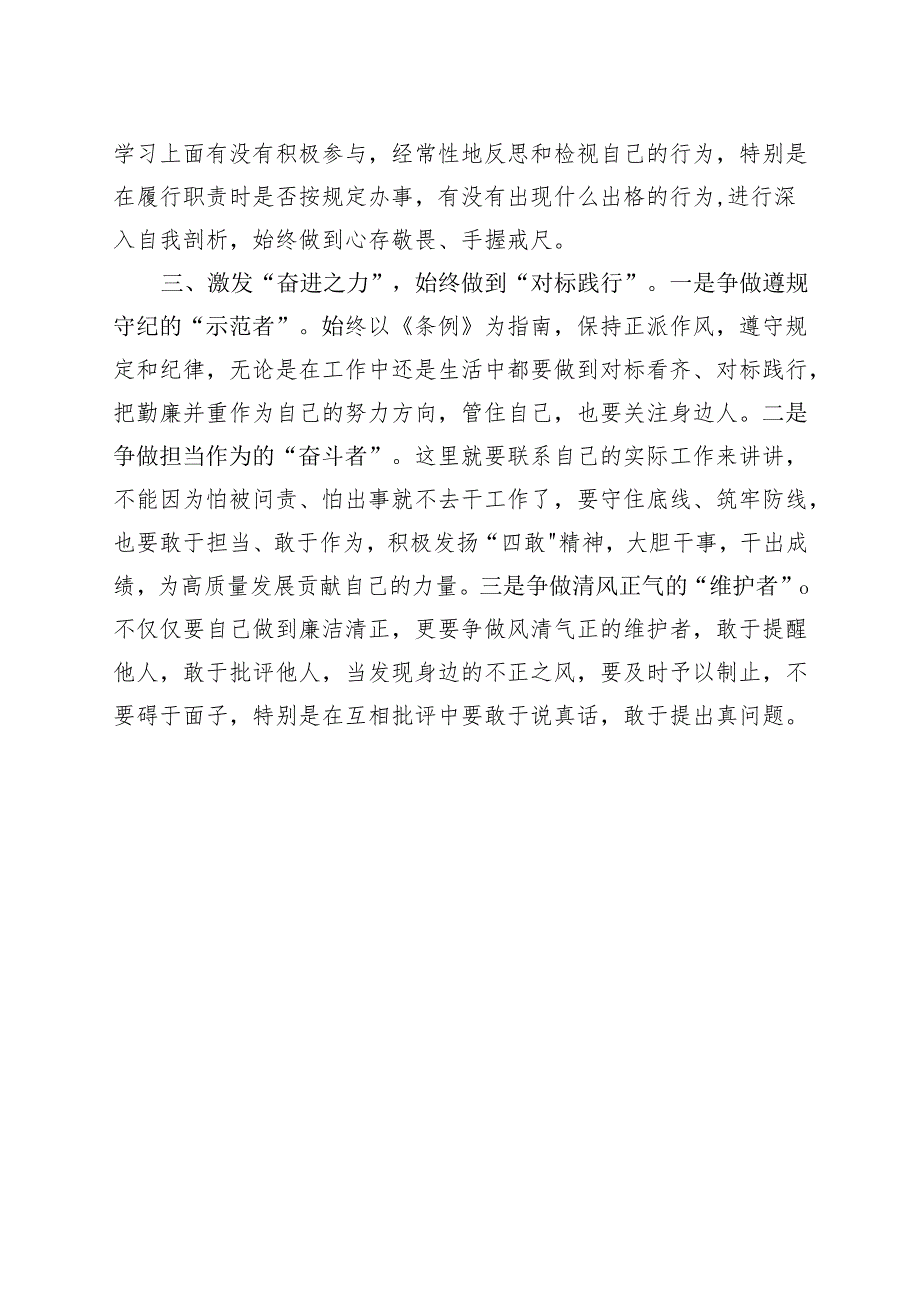 学习上面有没有积极参与，经常性地反思和检视自己的行为，特别是在履行职责时是否按规定办事，有没有出现什么出格的行为,进行深入自我剖析，始终做到心存敬畏、手握戒尺。

三、激发“奋进之力”，始终做到“对标践行”。一是争做遵规守纪的“示范者”。始终以《条例》为指南，保持正派作风，遵守规定和纪律，无论是在工作中还是生活中都要做到对标看齐、对标践行，把勤廉并重作为自己的努力方向，管住自己，也要关注身边人。二是争做担当作为的“奋斗者”。这里就要联系自己的实际工作来讲讲，不能因为怕被问责、怕出事就不去干工作了，要守住底线、筑牢防线，也要敢于担当、敢于作为，积极发扬“四敢"精神，大胆干事，干出成绩，为高质量发展贡献自己的力量。三是争做清风正气的“维护者”o不仅仅要自己做到廉洁清正，更要争做风清气正的维护者，敢于提醒他人，敢于批评他人，当发现身边的不正之风，要及时予以制止，不要碍于面子，特别是在互相批评中要敢于说真话，敢于提出真问题。